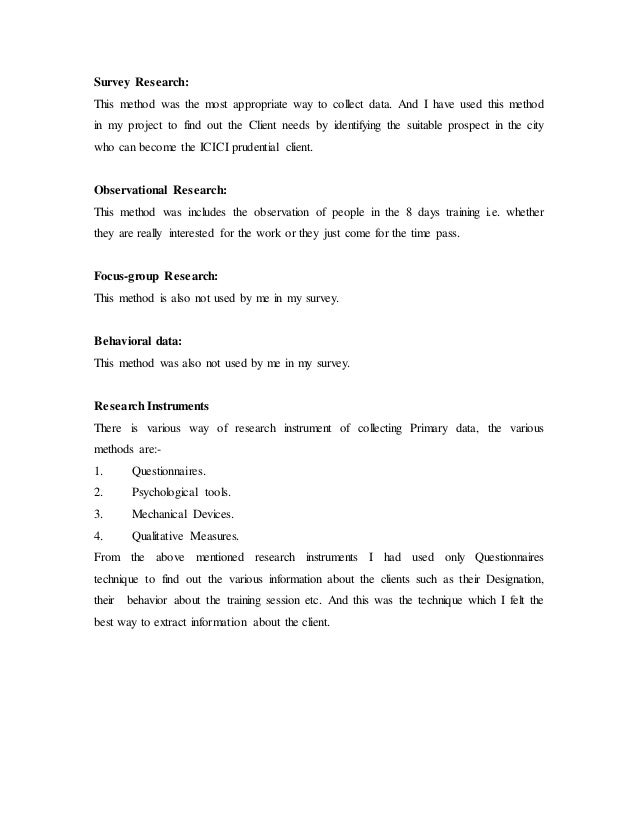 Survey Research:

This method was the most appropriate way to collect data. And I have used this method in my project to find out the Client needs by identifying the suitable prospect in the city who can become the ICICI prudential client.

Observational Research:

This method was includes the observation of people in the 8 days training i.e. whether they are really interested for the work or they just come for the time pass.

Focus-group Research:

This method is also not used by me in my survey.

Behavioral data:

This method was also not used by me in my survey.

Research Instruments

There is various way of research instrument of collecting Primary data, the various methods are:-

1. Questionnaires.
2. Psychological tools.
3. Mechanical Devices.
4. Qualitative Measures.

From the above mentioned research instruments I had used only Questionnaires technique to find out the various information about the clients such as their Designation, their behavior about the training session etc. And this was the technique which I felt the best way to extract information about the client.